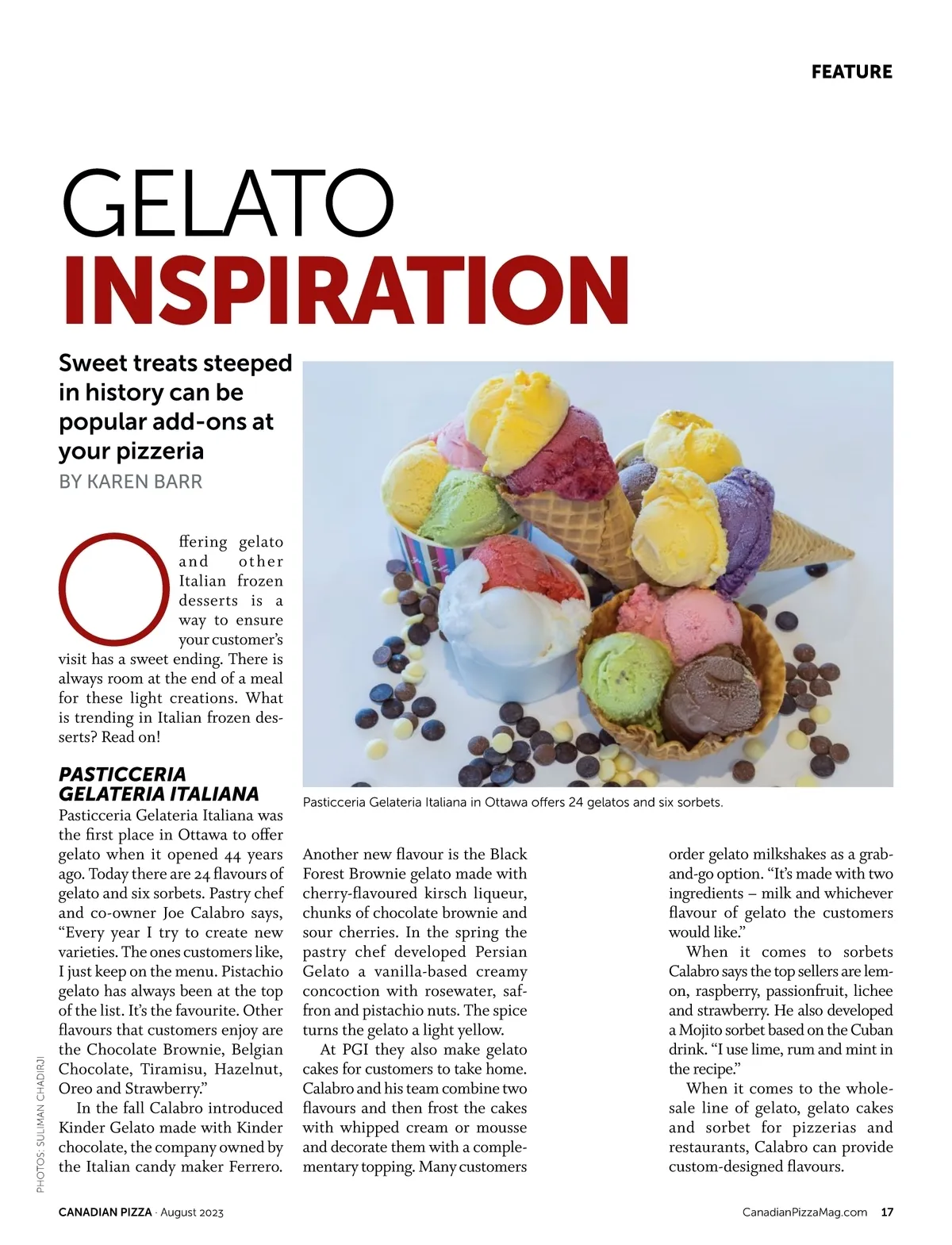 FEATURE

GELATO
INSPIRATION

Sweet treats steeped in history can be popular add-ons at your pizzeria
BY KAREN BARR

Offering gelato and other Italian frozen desserts is a way to ensure your customer's visit has a sweet ending. There is always room at the end of a meal for these light creations. What is trending in Italian frozen desserts? Read on!

PASTICCERIA GELATERIA ITALIANA
Pasticceria Gelateria Italiana was the first place in Ottawa to offer gelato when it opened 44 years ago. Today there are 24 flavours of gelato and six sorbets. Pastry chef and co-owner Joe Calabro says, "Every year I try to create new varieties. The ones customers like, I just keep on the menu. Pistachio gelato has always been at the top of the list. It's the favourite. Other flavours that customers enjoy are the Chocolate Brownie, Belgian Chocolate, Tiramisu, Hazelnut, Oreo and Strawberry."

In the fall Calabro introduced Kinder Gelato made with Kinder chocolate, the company owned by the Italian candy maker Ferrero.

Pasticceria Gelateria Italiana in Ottawa offers 24 gelatos and six sorbets.

Another new flavour is the Black Forest Brownie gelato made with cherry-flavoured kirsch liqueur, chunks of chocolate brownie and sour cherries. In the spring the pastry chef developed Persian Gelato a vanilla-based creamy concoction with rosewater, saffron and pistachio nuts. The spice turns the gelato a light yellow.

At PGI they also make gelato cakes for customers to take home. Calabro and his team combine two flavours and then frost the cakes with whipped cream or mousse and decorate them with a complementary topping. Many customers order gelato milkshakes as a grab-and-go option. "It's made with two ingredients – milk and whichever flavour of gelato the customers would like."

When it comes to sorbets Calabro says the top sellers are lemon, raspberry, passionfruit, lichee and strawberry. He also developed a Mojito sorbet based on the Cuban drink. "I use lime, rum and mint in the recipe."

When it comes to the wholesale line of gelato, gelato cakes and sorbet for pizzerias and restaurants, Calabro can provide custom-designed flavours.

PHOTOS: SULIMAN CHADIRJI

CANADIAN PIZZA · August 2023

CanadianPizzaMag.com 17